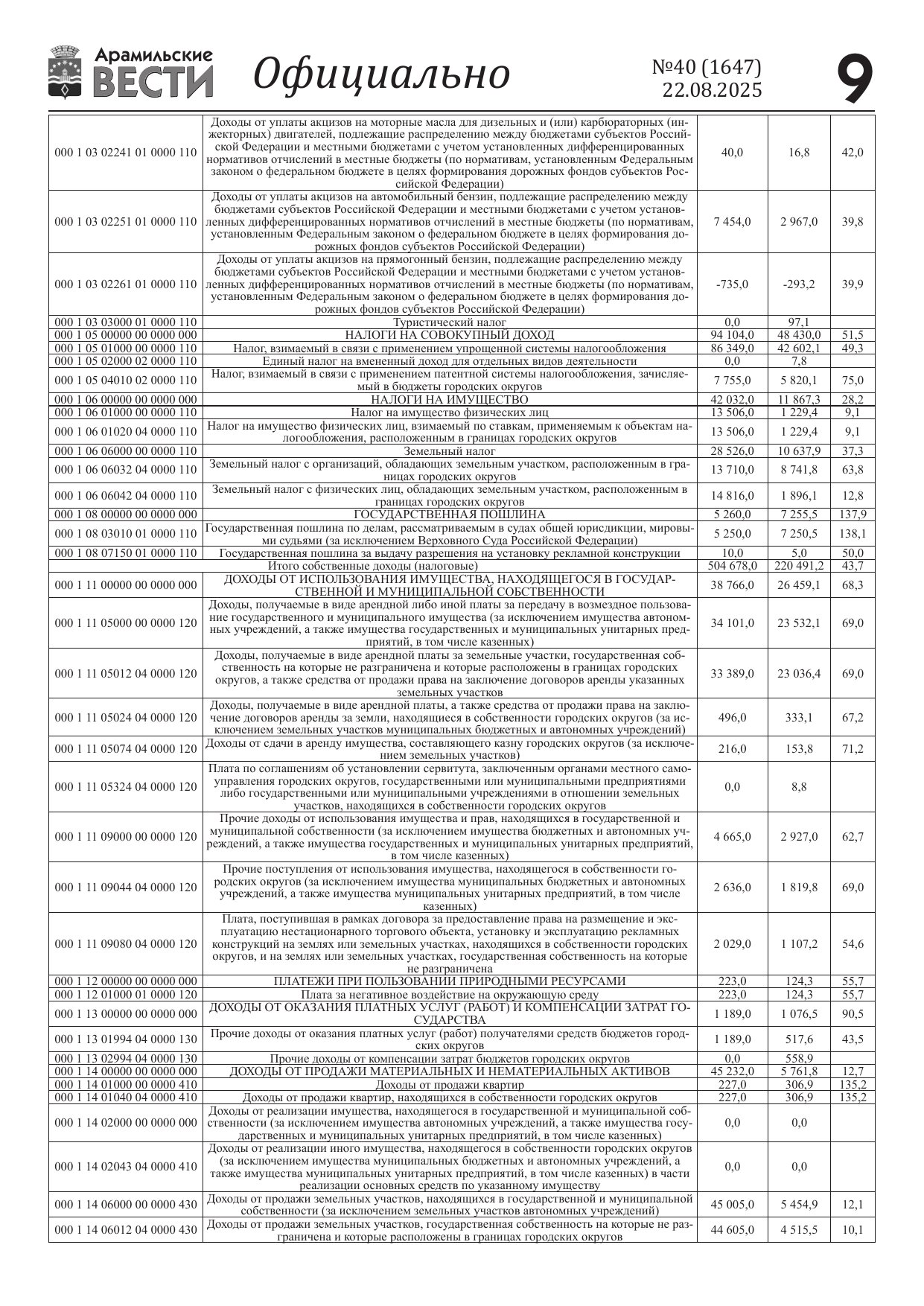 Арамильские ВЕСТИ Официально №40 (1647) 22.08.2025 9

| | | | | |
|---|---|---|---|---|
| 000 1 03 02241 01 0000 110 | Доходы от уплаты акцизов на моторные масла для дизельных и (или) карбюраторных (инжекторных) двигателей, подлежащие распределению между бюджетами субъектов Российской Федерации и местными бюджетами с учетом установленных дифференцированных нормативов отчислений в местные бюджеты (по нормативам, установленным Федеральным законом о федеральном бюджете в целях формирования дорожных фондов субъектов Российской Федерации) | 40,0 | 16,8 | 42,0 |
| 000 1 03 02251 01 0000 110 | Доходы от уплаты акцизов на автомобильный бензин, подлежащие распределению между бюджетами субъектов Российской Федерации и местными бюджетами с учетом установленных дифференцированных нормативов отчислений в местные бюджеты (по нормативам, установленным Федеральным законом о федеральном бюджете в целях формирования дорожных фондов субъектов Российской Федерации) | 7 454,0 | 2 967,0 | 39,8 |
| 000 1 03 02261 01 0000 110 | Доходы от уплаты акцизов на прямогонный бензин, подлежащие распределению между бюджетами субъектов Российской Федерации и местными бюджетами с учетом установленных дифференцированных нормативов отчислений в местные бюджеты (по нормативам, установленным Федеральным законом о федеральном бюджете в целях формирования дорожных фондов субъектов Российской Федерации) | -735,0 | -293,2 | 39,9 |
| 000 1 03 03000 01 0000 110 | Туристический налог | 0,0 | 97,1 | |
| 000 1 05 00000 00 0000 000 | НАЛОГИ НА СОВОКУПНЫЙ ДОХОД | 94 104,0 | 48 430,0 | 51,5 |
| 000 1 05 01000 00 0000 110 | Налог, взимаемый в связи с применением упрощенной системы налогообложения | 86 349,0 | 42 602,1 | 49,3 |
| 000 1 05 02000 02 0000 110 | Единый налог на вмененный доход для отдельных видов деятельности | 0,0 | 7,8 | |
| 000 1 05 04010 02 0000 110 | Налог, взимаемый в связи с применением патентной системы налогообложения, зачисляемый в бюджеты городских округов | 7 755,0 | 5 820,1 | 75,0 |
| 000 1 06 00000 00 0000 000 | НАЛОГИ НА ИМУЩЕСТВО | 42 032,0 | 11 867,3 | 28,2 |
| 000 1 06 01000 00 0000 110 | Налог на имущество физических лиц | 13 506,0 | 1 229,4 | 9,1 |
| 000 1 06 01020 04 0000 110 | Налог на имущество физических лиц, взимаемый по ставкам, применяемым к объектам налогообложения, расположенным в границах городских округов | 13 506,0 | 1 229,4 | 9,1 |
| 000 1 06 06000 00 0000 110 | Земельный налог | 28 526,0 | 10 637,9 | 37,3 |
| 000 1 06 06032 04 0000 110 | Земельный налог с организаций, обладающих земельным участком, расположенным в границах городских округов | 13 710,0 | 8 741,8 | 63,8 |
| 000 1 06 06042 04 0000 110 | Земельный налог с физических лиц, обладающих земельным участком, расположенным в границах городских округов | 14 816,0 | 1 896,1 | 12,8 |
| 000 1 08 00000 00 0000 000 | ГОСУДАРСТВЕННАЯ ПОШЛИНА | 5 260,0 | 7 255,5 | 137,9 |
| 000 1 08 03010 01 0000 110 | Государственная пошлина по делам, рассматриваемым в судах общей юрисдикции, мировыми судьями (за исключением Верховного Суда Российской Федерации) | 5 250,0 | 7 250,5 | 138,1 |
| 000 1 08 07150 01 0000 110 | Государственная пошлина за выдачу разрешения на установку рекламной конструкции | 10,0 | 5,0 | 50,0 |
| | Итого собственные доходы (налоговые) | 504 678,0 | 220 491,2 | 43,7 |
| 000 1 11 00000 00 0000 000 | ДОХОДЫ ОТ ИСПОЛЬЗОВАНИЯ ИМУЩЕСТВА, НАХОДЯЩЕГОСЯ В ГОСУДАРСТВЕННОЙ И МУНИЦИПАЛЬНОЙ СОБСТВЕННОСТИ | 38 766,0 | 26 459,1 | 68,3 |
| 000 1 11 05000 00 0000 120 | Доходы, получаемые в виде арендной либо иной платы за передачу в возмездное пользование государственного и муниципального имущества (за исключением имущества автономных учреждений, а также имущества государственных и муниципальных унитарных предприятий, в том числе казенных) | 34 101,0 | 23 532,1 | 69,0 |
| 000 1 11 05012 04 0000 120 | Доходы, получаемые в виде арендной платы за земельные участки, государственная собственность на которые не разграничена и которые расположены в границах городских округов, а также средства от продажи права на заключение договоров аренды указанных земельных участков | 33 389,0 | 23 036,4 | 69,0 |
| 000 1 11 05024 04 0000 120 | Доходы, получаемые в виде арендной платы, а также средства от продажи права на заключение договоров аренды за земли, находящиеся в собственности городских округов (за исключением земельных участков муниципальных бюджетных и автономных учреждений) | 496,0 | 333,1 | 67,2 |
| 000 1 11 05074 04 0000 120 | Доходы от сдачи в аренду имущества, составляющего казну городских округов (за исключением земельных участков) | 216,0 | 153,8 | 71,2 |
| 000 1 11 05324 04 0000 120 | Плата по соглашениям об установлении сервитута, заключенным органами местного самоуправления городских округов, государственными или муниципальными предприятиями либо государственными или муниципальными учреждениями в отношении земельных участков, находящихся в собственности городских округов | 0,0 | 8,8 | |
| 000 1 11 09000 00 0000 120 | Прочие доходы от использования имущества и прав, находящихся в государственной и муниципальной собственности (за исключением имущества бюджетных и автономных учреждений, а также имущества государственных и муниципальных унитарных предприятий, в том числе казенных) | 4 665,0 | 2 927,0 | 62,7 |
| 000 1 11 09044 04 0000 120 | Прочие поступления от использования имущества, находящегося в собственности городских округов (за исключением имущества муниципальных бюджетных и автономных учреждений, а также имущества муниципальных унитарных предприятий, в том числе казенных) | 2 636,0 | 1 819,8 | 69,0 |
| 000 1 11 09080 04 0000 120 | Плата, поступившая в рамках договора за предоставление права на размещение и эксплуатацию нестационарного торгового объекта, установку и эксплуатацию рекламных конструкций на землях или земельных участках, находящихся в собственности городских округов, и на землях или земельных участках, государственная собственность на которые не разграничена | 2 029,0 | 1 107,2 | 54,6 |
| 000 1 12 00000 00 0000 000 | ПЛАТЕЖИ ПРИ ПОЛЬЗОВАНИИ ПРИРОДНЫМИ РЕСУРСАМИ | 223,0 | 124,3 | 55,7 |
| 000 1 12 01000 01 0000 120 | Плата за негативное воздействие на окружающую среду | 223,0 | 124,3 | 55,7 |
| 000 1 13 00000 00 0000 000 | ДОХОДЫ ОТ ОКАЗАНИЯ ПЛАТНЫХ УСЛУГ (РАБОТ) И КОМПЕНСАЦИИ ЗАТРАТ ГОСУДАРСТВА | 1 189,0 | 1 076,5 | 90,5 |
| 000 1 13 01994 04 0000 130 | Прочие доходы от оказания платных услуг (работ) получателями средств бюджетов городских округов | 1 189,0 | 517,6 | 43,5 |
| 000 1 13 02994 04 0000 130 | Прочие доходы от компенсации затрат бюджетов городских округов | 0,0 | 558,9 | |
| 000 1 14 00000 00 0000 000 | ДОХОДЫ ОТ ПРОДАЖИ МАТЕРИАЛЬНЫХ И НЕМАТЕРИАЛЬНЫХ АКТИВОВ | 45 232,0 | 5 761,8 | 12,7 |
| 000 1 14 01000 00 0000 410 | Доходы от продажи квартир | 227,0 | 306,9 | 135,2 |
| 000 1 14 01040 04 0000 410 | Доходы от продажи квартир, находящихся в собственности городских округов | 227,0 | 306,9 | 135,2 |
| 000 1 14 02000 00 0000 000 | Доходы от реализации имущества, находящегося в государственной и муниципальной собственности (за исключением имущества автономных учреждений, а также имущества государственных и муниципальных унитарных предприятий, в том числе казенных) | 0,0 | 0,0 | |
| 000 1 14 02043 04 0000 410 | Доходы от реализации иного имущества, находящегося в собственности городских округов (за исключением имущества муниципальных бюджетных и автономных учреждений, а также имущества муниципальных унитарных предприятий, в том числе казенных) в части реализации основных средств по указанному имуществу | 0,0 | 0,0 | |
| 000 1 14 06000 00 0000 430 | Доходы от продажи земельных участков, находящихся в государственной и муниципальной собственности (за исключением земельных участков автономных учреждений) | 45 005,0 | 5 454,9 | 12,1 |
| 000 1 14 06012 04 0000 430 | Доходы от продажи земельных участков, государственная собственность на которые не разграничена и которые расположены в границах городских округов | 44 605,0 | 4 515,5 | 10,1 |